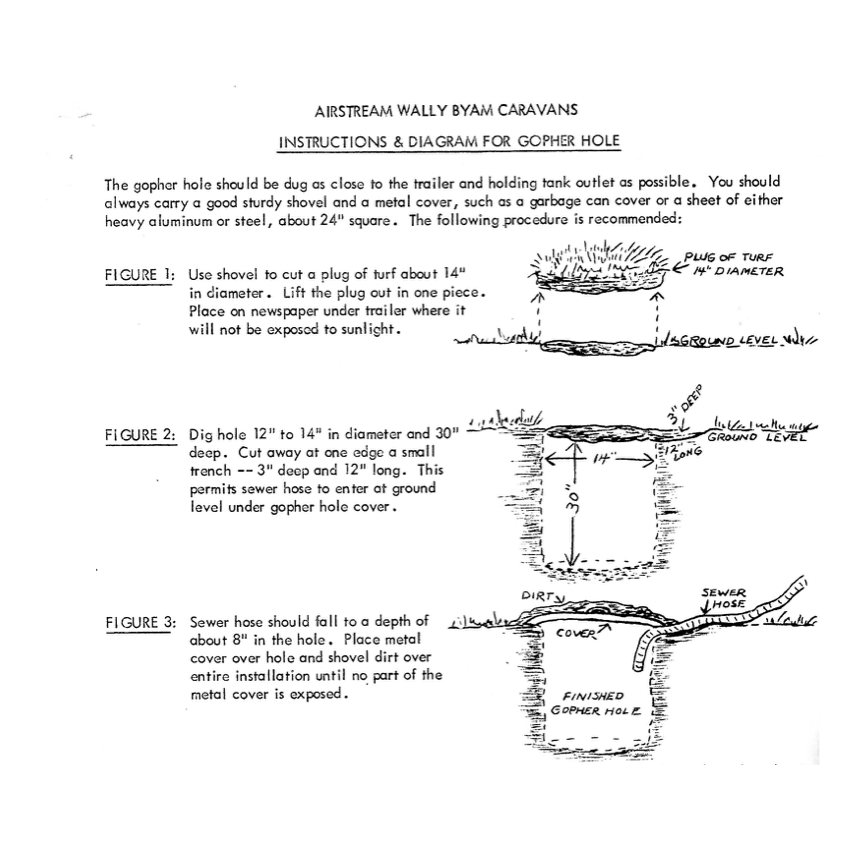 AIRSTREAM WALLY BYAM CARAVANS

INSTRUCTIONS & DIAGRAM FOR GOPHER HOLE

The gopher hole should be dug as close to the trailer and holding tank outlet as possible. You should always carry a good sturdy shovel and a metal cover, such as a garbage can cover or a sheet of either heavy aluminum or steel, about 24" square. The following procedure is recommended:

FIGURE 1: Use shovel to cut a plug of turf about 14" in diameter. Lift the plug out in one piece. Place on newspaper under trailer where it will not be exposed to sunlight.

PLUG OF TURF 14" DIAMETER

GROUND LEVEL

FIGURE 2: Dig hole 12" to 14" in diameter and 30" deep. Cut away at one edge a small trench -- 3" deep and 12" long. This permits sewer hose to enter at ground level under gopher hole cover.

3" DEEP

GROUND LEVEL

14"

12" LONG

30"

FIGURE 3: Sewer hose should fall to a depth of about 8" in the hole. Place metal cover over hole and shovel dirt over entire installation until no part of the metal cover is exposed.

DIRT

SEWER HOSE

COVER

FINISHED GOPHER HOLE